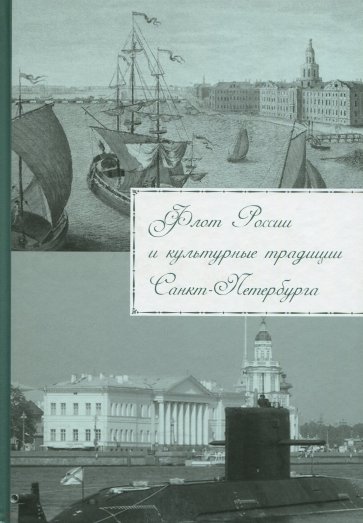 Флот России
и культурные традиции
Санкт-Петербурга